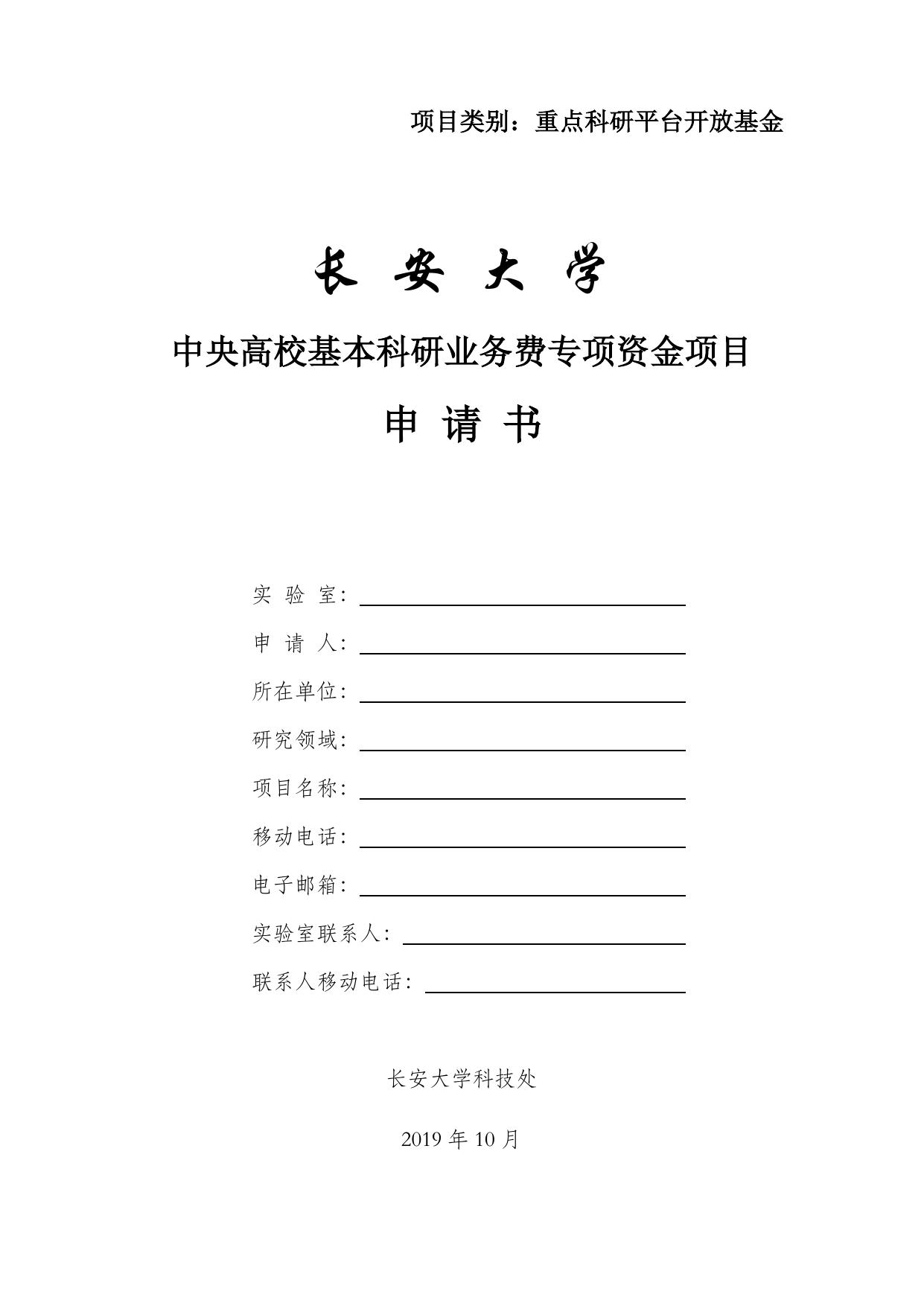 项目类别：重点科研平台开放基金

长 安 大 学

中央高校基本科研业务费专项资金项目

申 请 书

实 验 室：

申 请 人：

所在单位：

研究领域：

项目名称：

移动电话：

电子邮箱：

实验室联系人：

联系人移动电话：

长安大学科技处

2019 年 10 月